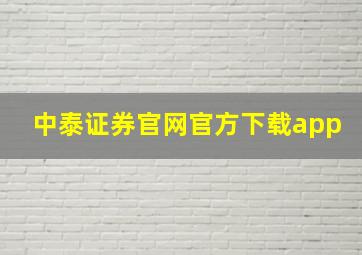 中泰证券官网官方下载app